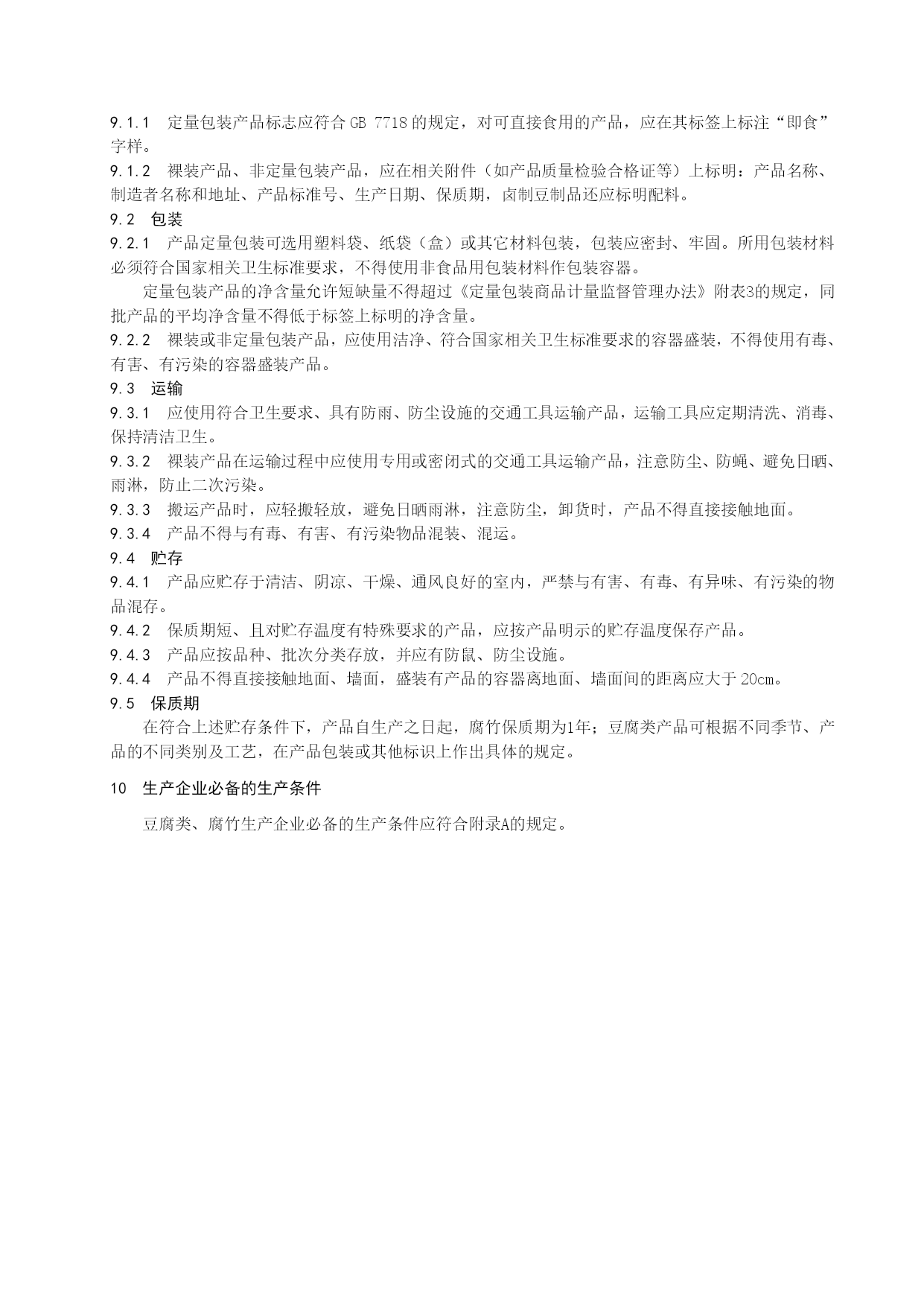 9.1.1　定量包装产品标志应符合 GB 7718 的规定，对可直接食用的产品，应在其标签上标注“即食”字样。

9.1.2　裸装产品、非定量包装产品，应在相关附件（如产品质量检验合格证等）上标明：产品名称、制造者名称和地址、产品标准号、生产日期、保质期，卤制豆制品还应标明配料。

9.2　包装

9.2.1　产品定量包装可选用塑料袋、纸袋（盒）或其它材料包装，包装应密封、牢固。所用包装材料必须符合国家相关卫生标准要求，不得使用非食品用包装材料作包装容器。

定量包装产品的净含量允许短缺量不得超过《定量包装商品计量监督管理办法》附表3的规定，同批产品的平均净含量不得低于标签上标明的净含量。

9.2.2　裸装或非定量包装产品，应使用洁净、符合国家相关卫生标准要求的容器盛装，不得使用有毒、有害、有污染的容器盛装产品。

9.3　运输

9.3.1　应使用符合卫生要求、具有防雨、防尘设施的交通工具运输产品，运输工具应定期清洗、消毒、保持清洁卫生。

9.3.2　裸装产品在运输过程中应使用专用或密闭式的交通工具运输产品，注意防尘、防蝇、避免日晒、雨淋，防止二次污染。

9.3.3　搬运产品时，应轻搬轻放，避免日晒雨淋，注意防尘，卸货时，产品不得直接接触地面。

9.3.4　产品不得与有毒、有害、有污染物品混装、混运。

9.4　贮存

9.4.1　产品应贮存于清洁、阴凉、干燥、通风良好的室内，严禁与有害、有毒、有异味、有污染的物品混存。

9.4.2　保质期短、且对贮存温度有特殊要求的产品，应按产品明示的贮存温度保存产品。

9.4.3　产品应按品种、批次分类存放，并应有防鼠、防尘设施。

9.4.4　产品不得直接接触地面、墙面，盛装有产品的容器离地面、墙面间的距离应大于 20cm。

9.5　保质期

在符合上述贮存条件下，产品自生产之日起，腐竹保质期为1年；豆腐类产品可根据不同季节、产品的不同类别及工艺，在产品包装或其他标识上作出具体的规定。

10　生产企业必备的生产条件

豆腐类、腐竹生产企业必备的生产条件应符合附录A的规定。